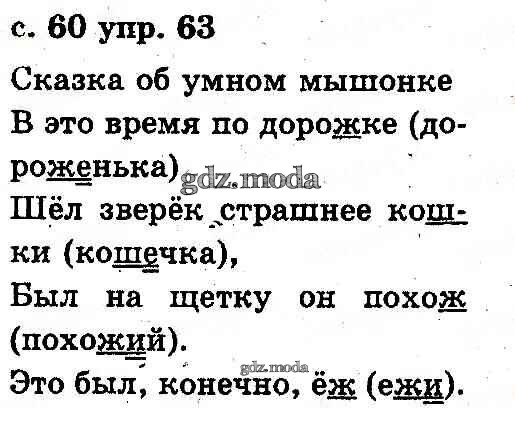 с. 60 упр. 63

Сказка об умном мышонке

В это время по дорожке (дороженька)

Шёл зверёк страшнее кошки (кошечка),

Был на щетку он похож (похожий).

Это был, конечно, ёж (ежи).

gdz.moda